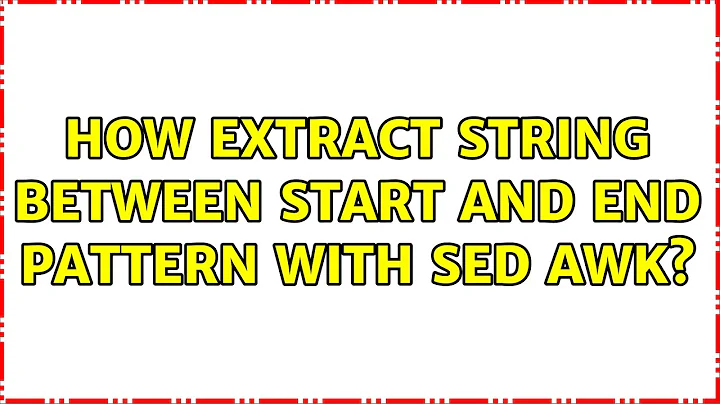 HOW EXTRACT STRING BETWEEN START AND END PATTERN WITH SED AWK?